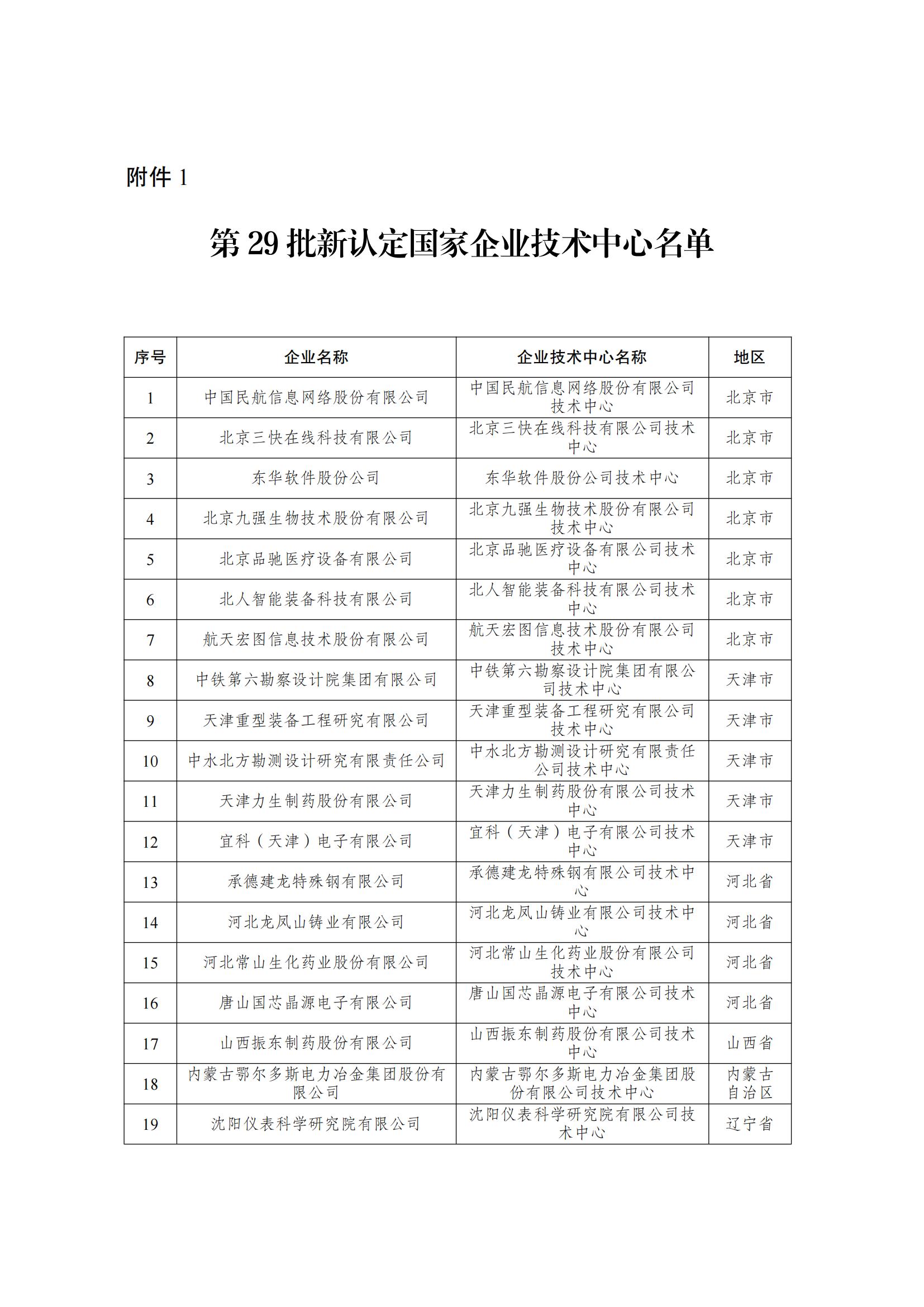 附件 1

第 29 批新认定国家企业技术中心名单

| 序号 | 企业名称 | 企业技术中心名称 | 地区 |
|---|---|---|---|
| 1 | 中国民航信息网络股份有限公司 | 中国民航信息网络股份有限公司技术中心 | 北京市 |
| 2 | 北京三快在线科技有限公司 | 北京三快在线科技有限公司技术中心 | 北京市 |
| 3 | 东华软件股份公司 | 东华软件股份公司技术中心 | 北京市 |
| 4 | 北京九强生物技术股份有限公司 | 北京九强生物技术股份有限公司技术中心 | 北京市 |
| 5 | 北京品驰医疗设备有限公司 | 北京品驰医疗设备有限公司技术中心 | 北京市 |
| 6 | 北人智能装备科技有限公司 | 北人智能装备科技有限公司技术中心 | 北京市 |
| 7 | 航天宏图信息技术股份有限公司 | 航天宏图信息技术股份有限公司技术中心 | 北京市 |
| 8 | 中铁第六勘察设计院集团有限公司 | 中铁第六勘察设计院集团有限公司技术中心 | 天津市 |
| 9 | 天津重型装备工程研究有限公司 | 天津重型装备工程研究有限公司技术中心 | 天津市 |
| 10 | 中水北方勘测设计研究有限责任公司 | 中水北方勘测设计研究有限责任公司技术中心 | 天津市 |
| 11 | 天津力生制药股份有限公司 | 天津力生制药股份有限公司技术中心 | 天津市 |
| 12 | 宜科（天津）电子有限公司 | 宜科（天津）电子有限公司技术中心 | 天津市 |
| 13 | 承德建龙特殊钢有限公司 | 承德建龙特殊钢有限公司技术中心 | 河北省 |
| 14 | 河北龙凤山铸业有限公司 | 河北龙凤山铸业有限公司技术中心 | 河北省 |
| 15 | 河北常山生化药业股份有限公司 | 河北常山生化药业股份有限公司技术中心 | 河北省 |
| 16 | 唐山国芯晶源电子有限公司 | 唐山国芯晶源电子有限公司技术中心 | 河北省 |
| 17 | 山西振东制药股份有限公司 | 山西振东制药股份有限公司技术中心 | 山西省 |
| 18 | 内蒙古鄂尔多斯电力冶金集团股份有限公司 | 内蒙古鄂尔多斯电力冶金集团股份有限公司技术中心 | 内蒙古自治区 |
| 19 | 沈阳仪表科学研究院有限公司 | 沈阳仪表科学研究院有限公司技术中心 | 辽宁省 |